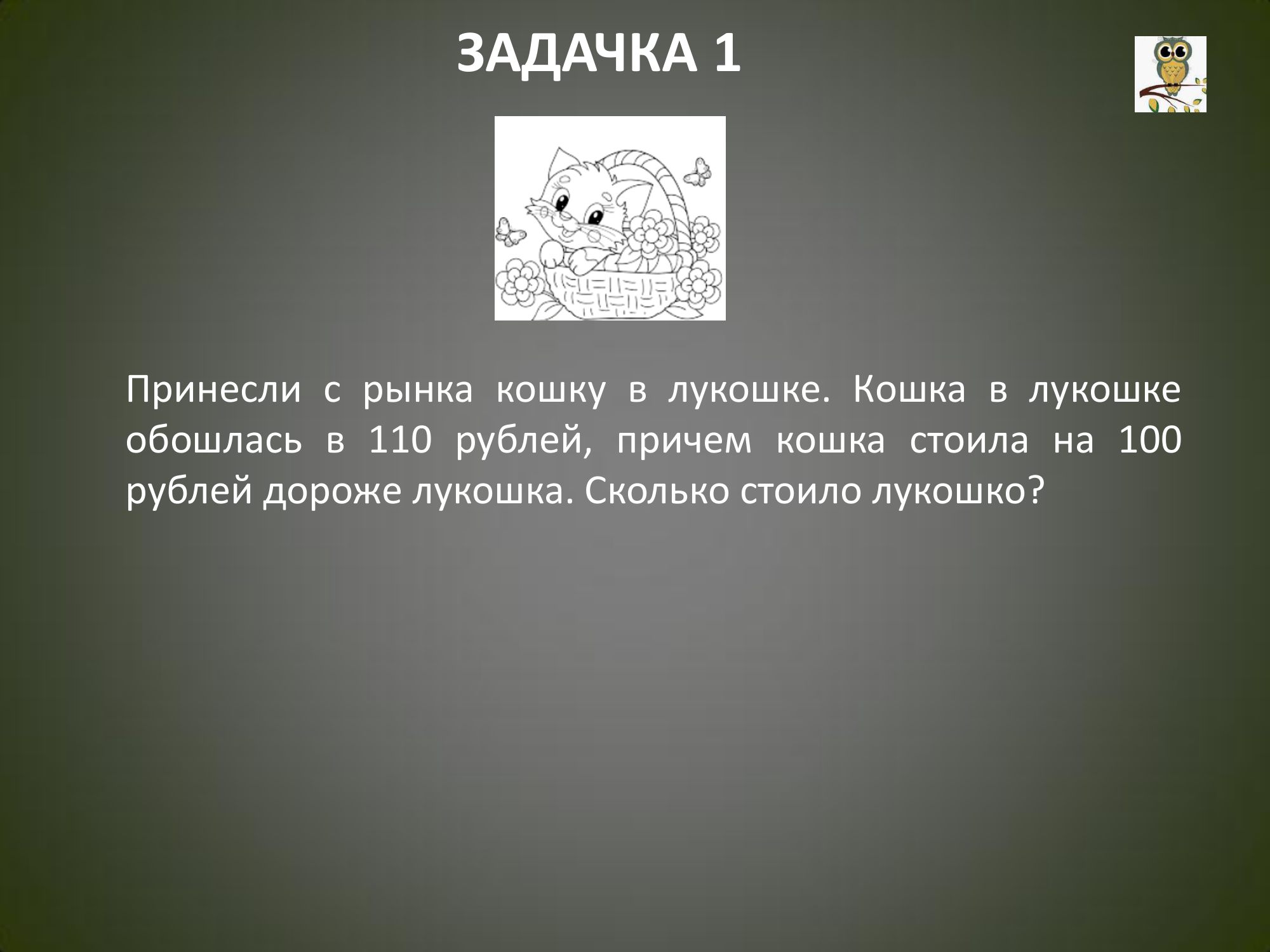 ЗАДАЧКА 1

Принесли с рынка кошку в лукошке. Кошка в лукошке обошлась в 110 рублей, причем кошка стоила на 100 рублей дороже лукошка. Сколько стоило лукошко?